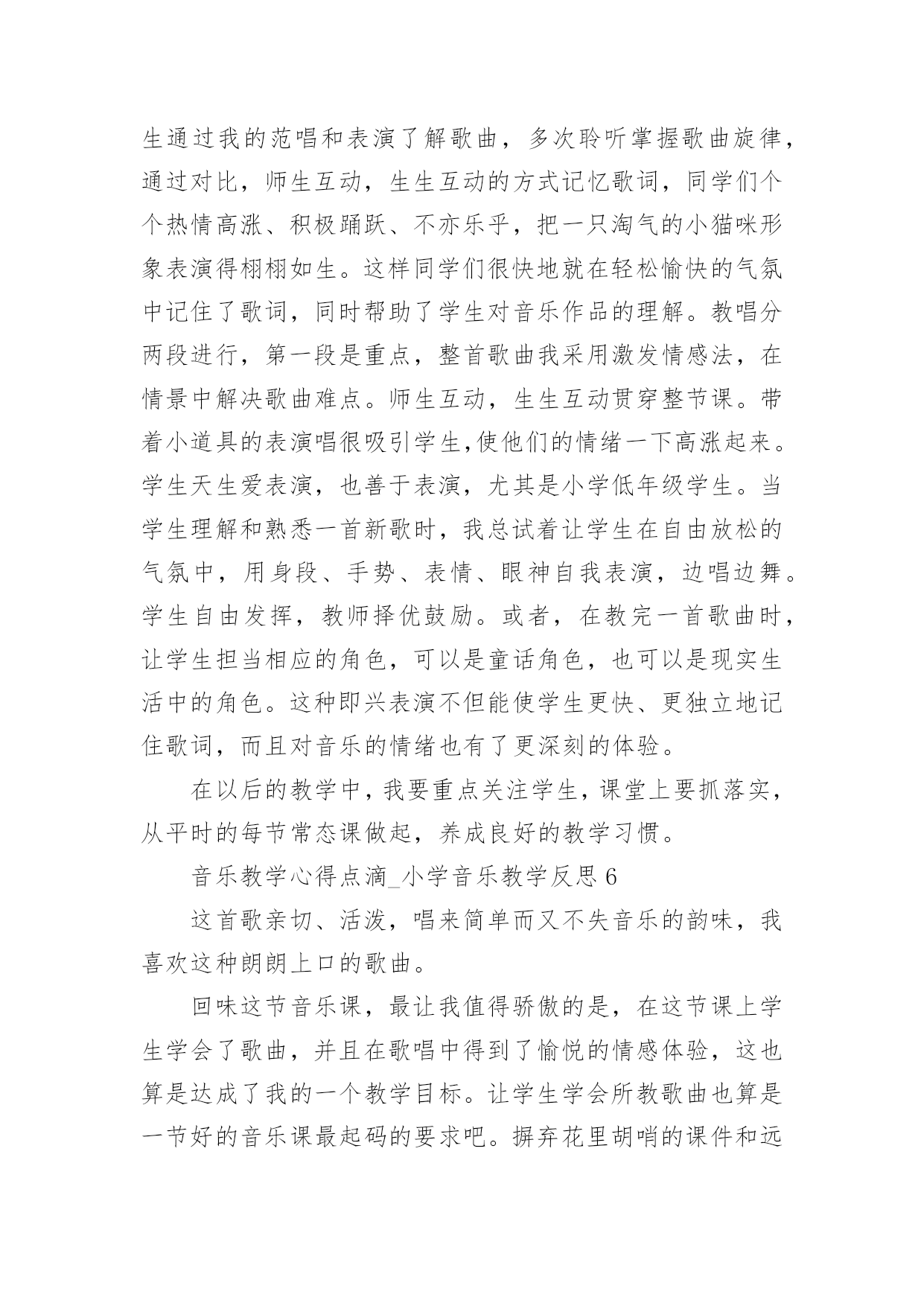 生通过我的范唱和表演了解歌曲，多次聆听掌握歌曲旋律，通过对比，师生互动，生生互动的方式记忆歌词，同学们个个热情高涨、积极踊跃、不亦乐乎，把一只淘气的小猫咪形象表演得栩栩如生。这样同学们很快地就在轻松愉快的气氛中记住了歌词，同时帮助了学生对音乐作品的理解。教唱分两段进行，第一段是重点，整首歌曲我采用激发情感法，在情景中解决歌曲难点。师生互动，生生互动贯穿整节课。带着小道具的表演唱很吸引学生,使他们的情绪一下高涨起来。学生天生爱表演，也善于表演，尤其是小学低年级学生。当学生理解和熟悉一首新歌时，我总试着让学生在自由放松的气氛中，用身段、手势、表情、眼神自我表演，边唱边舞。学生自由发挥，教师择优鼓励。或者，在教完一首歌曲时，让学生担当相应的角色，可以是童话角色，也可以是现实生活中的角色。这种即兴表演不但能使学生更快、更独立地记住歌词，而且对音乐的情绪也有了更深刻的体验。

在以后的教学中，我要重点关注学生，课堂上要抓落实，从平时的每节常态课做起，养成良好的教学习惯。

音乐教学心得点滴_小学音乐教学反思 6

这首歌亲切、活泼，唱来简单而又不失音乐的韵味，我喜欢这种朗朗上口的歌曲。

回味这节音乐课，最让我值得骄傲的是，在这节课上学生学会了歌曲，并且在歌唱中得到了愉悦的情感体验，这也算是达成了我的一个教学目标。让学生学会所教歌曲也算是一节好的音乐课最起码的要求吧。摒弃花里胡哨的课件和远